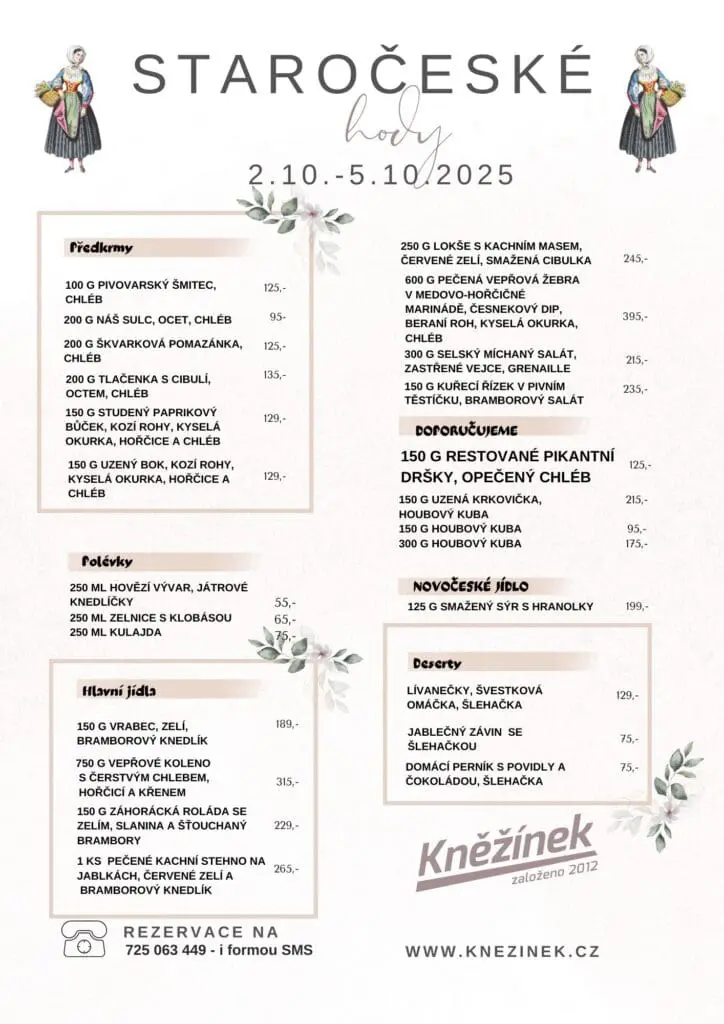 STAROČESKÉ
hody
2.10.-5.10.2025

Předkrmy

100 G PIVOVARSKÝ ŠMITEC, CHLÉB 125,-
200 G NÁŠ SULC, OCET, CHLÉB 95-
200 G ŠKVARKOVÁ POMAZÁNKA, CHLÉB 125,-
200 G TLAČENKA S CIBULÍ, OCTEM, CHLÉB 135,-
150 G STUDENÝ PAPRIKOVÝ BŮČEK, KOZÍ ROHY, KYSELÁ OKURKA, HOŘČICE A CHLÉB 129,-
150 G UZENÝ BOK, KOZÍ ROHY, KYSELÁ OKURKA, HOŘČICE A CHLÉB 129,-

Polévky

250 ML HOVĚZÍ VÝVAR, JÁTROVÉ KNEDLÍČKY 55,-
250 ML ZELNICE S KLOBÁSOU 65,-
250 ML KULAJDA 75,-

Hlavní jídla

150 G VRABEC, ZELÍ, BRAMBOROVÝ KNEDLÍK 189,-
750 G VEPŘOVÉ KOLENO S ČERSTVÝM CHLEBEM, HOŘČICÍ A KŘENEM 315,-
150 G ZÁHORÁCKÁ ROLÁDA SE ZELÍM, SLANINA A ŠŤOUCHANÝ BRAMBORY 229,-
1 KS PEČENÉ KACHNÍ STEHNO NA JABLKÁCH, ČERVENÉ ZELÍ A BRAMBOROVÝ KNEDLÍK 265,-

250 G LOKŠE S KACHNÍM MASEM, ČERVENÉ ZELÍ, SMAŽENÁ CIBULKA 245,-
600 G PEČENÁ VEPŘOVÁ ŽEBRA V MEDOVO-HOŘČIČNÉ MARINÁDĚ, ČESNEKOVÝ DIP, BERANÍ ROH, KYSELÁ OKURKA, CHLÉB 395,-
300 G SELSKÝ MÍCHANÝ SALÁT, ZASTŘENÉ VEJCE, GRENAILLE 215,-
150 G KUŘECÍ ŘÍZEK V PIVNÍM TĚSTÍČKU, BRAMBOROVÝ SALÁT 235,-

DOPORUČUJEME

150 G RESTOVANÉ PIKANTNÍ DRŠKY, OPEČENÝ CHLÉB 125,-
150 G UZENÁ KRKOVIČKA, HOUBOVÝ KUBA 215,-
150 G HOUBOVÝ KUBA 95,-
300 G HOUBOVÝ KUBA 175,-

NOVOČESKÉ JÍDLO

125 G SMAŽENÝ SÝR S HRANOLKY 199,-

Deserty

LÍVANEČKY, ŠVESTKOVÁ OMÁČKA, ŠLEHAČKA 129,-
JABLEČNÝ ZÁVIN SE ŠLEHAČKOU 75,-
DOMÁCÍ PERNÍK S POVIDLY A ČOKOLÁDOU, ŠLEHAČKA 75,-

Kněžínek
založeno 2012

REZERVACE NA
725 063 449 - i formou SMS

WWW.KNEZINEK.CZ